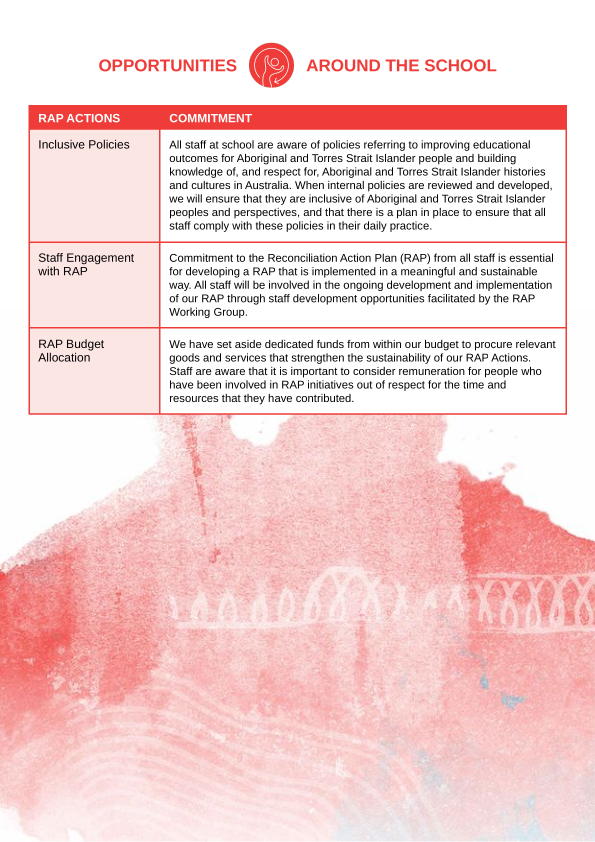 OPPORTUNITIES AROUND THE SCHOOL

| RAP ACTIONS | COMMITMENT |
|---|---|
| Inclusive Policies | All staff at school are aware of policies referring to improving educational outcomes for Aboriginal and Torres Strait Islander people and building knowledge of, and respect for, Aboriginal and Torres Strait Islander histories and cultures in Australia. When internal policies are reviewed and developed, we will ensure that they are inclusive of Aboriginal and Torres Strait Islander peoples and perspectives, and that there is a plan in place to ensure that all staff comply with these policies in their daily practice. |
| Staff Engagement with RAP | Commitment to the Reconciliation Action Plan (RAP) from all staff is essential for developing a RAP that is implemented in a meaningful and sustainable way. All staff will be involved in the ongoing development and implementation of our RAP through staff development opportunities facilitated by the RAP Working Group. |
| RAP Budget Allocation | We have set aside dedicated funds from within our budget to procure relevant goods and services that strengthen the sustainability of our RAP Actions. Staff are aware that it is important to consider remuneration for people who have been involved in RAP initiatives out of respect for the time and resources that they have contributed. |